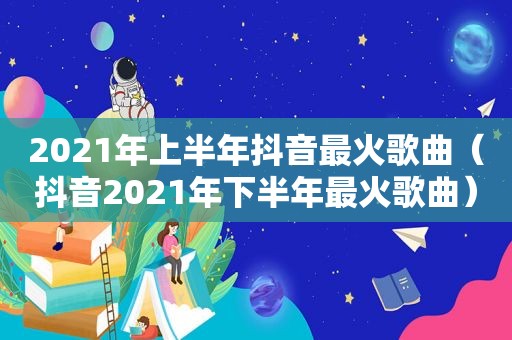 2021年上半年抖音最火歌曲（抖音2021年下半年最火歌曲）